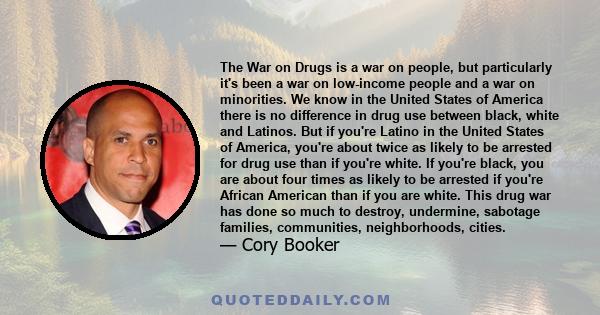 The War on Drugs is a war on people, but particularly it's been a war on low-income people and a war on minorities. We know in the United States of America there is no difference in drug use between black, white and Latinos. But if you're Latino in the United States of America, you're about twice as likely to be arrested for drug use than if you're white. If you're black, you are about four times as likely to be arrested if you're African American than if you are white. This drug war has done so much to destroy, undermine, sabotage families, communities, neighborhoods, cities.
— Cory Booker

QUOTEDDAILY.COM